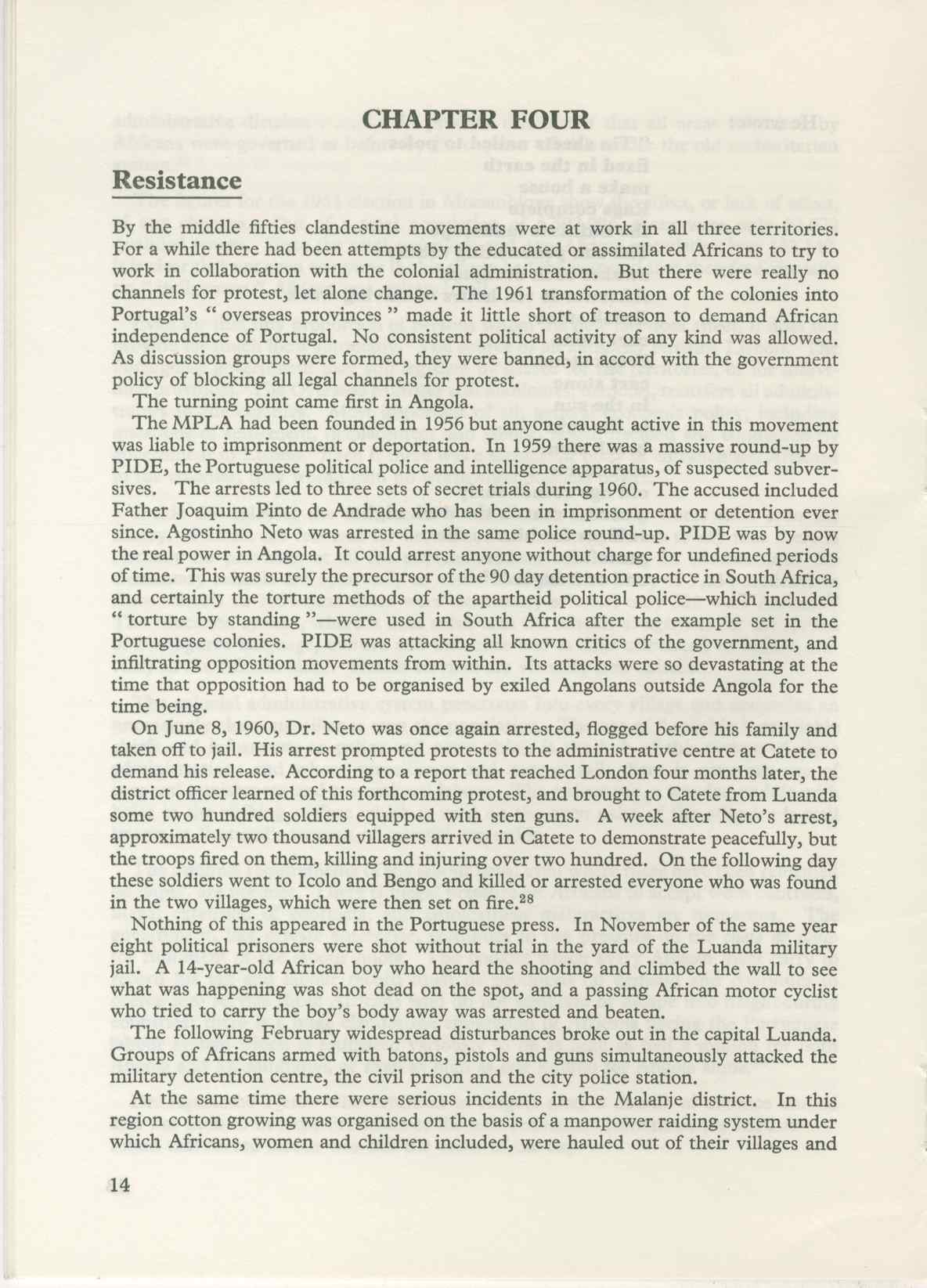 CHAPTER FOUR

Resistance

By the middle fifties clandestine movements were at work in all three territories. For a while there had been attempts by the educated or assimilated Africans to try to work in collaboration with the colonial administration. But there were really no channels for protest, let alone change. The 1961 transformation of the colonies into Portugal's " overseas provinces " made it little short of treason to demand African independence of Portugal. No consistent political activity of any kind was allowed. As discussion groups were formed, they were banned, in accord with the government policy of blocking all legal channels for protest.

The turning point came first in Angola.

The MPLA had been founded in 1956 but anyone caught active in this movement was liable to imprisonment or deportation. In 1959 there was a massive round-up by PIDE, the Portuguese political police and intelligence apparatus, of suspected subversives. The arrests led to three sets of secret trials during 1960. The accused included Father Joaquim Pinto de Andrade who has been in imprisonment or detention ever since. Agostinho Neto was arrested in the same police round-up. PIDE was by now the real power in Angola. It could arrest anyone without charge for undefined periods of time. This was surely the precursor of the 90 day detention practice in South Africa, and certainly the torture methods of the apartheid political police—which included " torture by standing "—were used in South Africa after the example set in the Portuguese colonies. PIDE was attacking all known critics of the government, and infiltrating opposition movements from within. Its attacks were so devastating at the time that opposition had to be organised by exiled Angolans outside Angola for the time being.

On June 8, 1960, Dr. Neto was once again arrested, flogged before his family and taken off to jail. His arrest prompted protests to the administrative centre at Catete to demand his release. According to a report that reached London four months later, the district officer learned of this forthcoming protest, and brought to Catete from Luanda some two hundred soldiers equipped with sten guns. A week after Neto's arrest, approximately two thousand villagers arrived in Catete to demonstrate peacefully, but the troops fired on them, killing and injuring over two hundred. On the following day these soldiers went to Icolo and Bengo and killed or arrested everyone who was found in the two villages, which were then set on fire.$^{28}$

Nothing of this appeared in the Portuguese press. In November of the same year eight political prisoners were shot without trial in the yard of the Luanda military jail. A 14-year-old African boy who heard the shooting and climbed the wall to see what was happening was shot dead on the spot, and a passing African motor cyclist who tried to carry the boy's body away was arrested and beaten.

The following February widespread disturbances broke out in the capital Luanda. Groups of Africans armed with batons, pistols and guns simultaneously attacked the military detention centre, the civil prison and the city police station.

At the same time there were serious incidents in the Malanje district. In this region cotton growing was organised on the basis of a manpower raiding system under which Africans, women and children included, were hauled out of their villages and

14